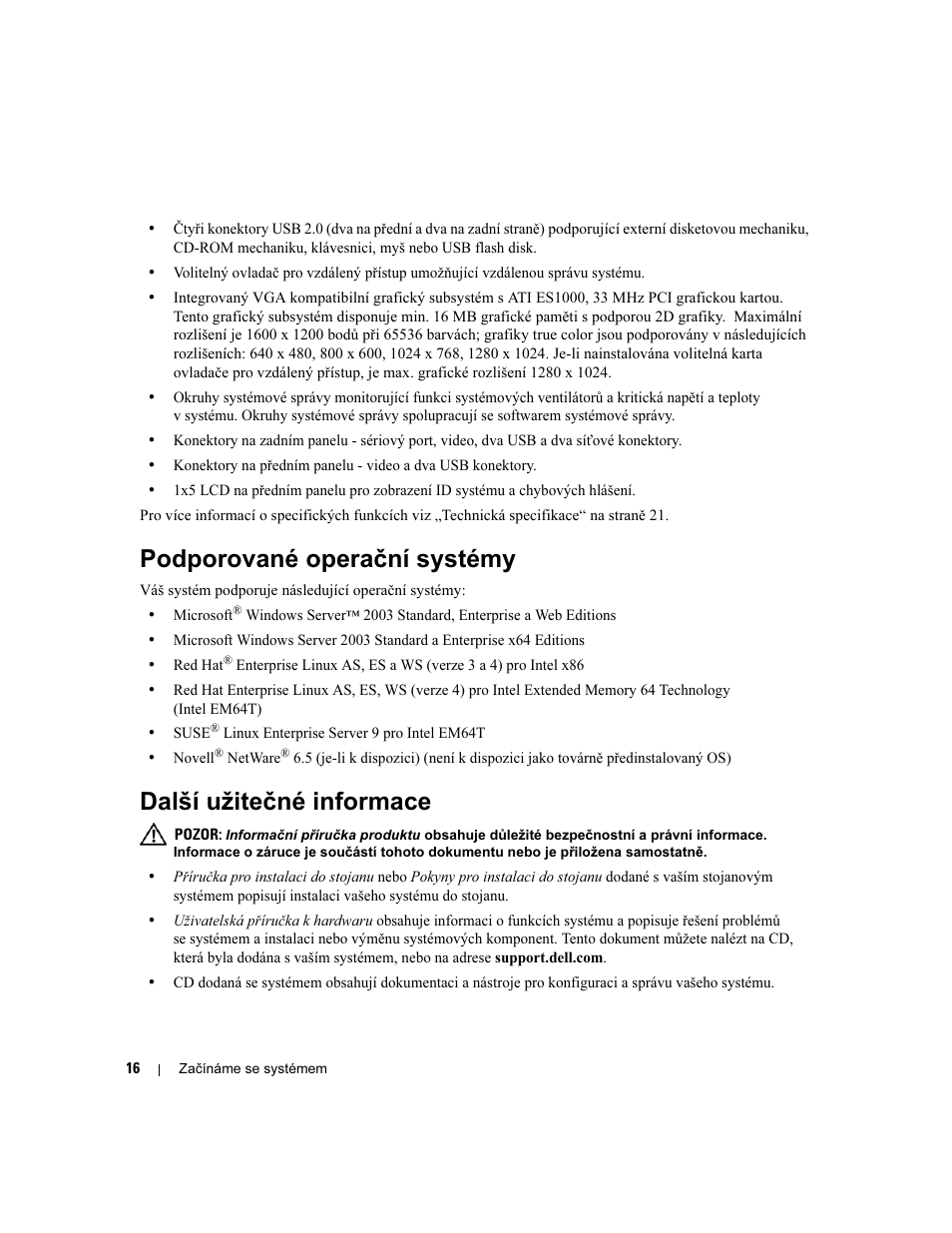 • Čtyři konektory USB 2.0 (dva na přední a dva na zadní straně) podporující externí disketovou mechaniku, CD-ROM mechaniku, klávesnici, myš nebo USB flash disk.

• Volitelný ovladač pro vzdálený přístup umožňující vzdálenou správu systému.

• Integrovaný VGA kompatibilní grafický subsystém s ATI ES1000, 33 MHz PCI grafickou kartou. Tento grafický subsystém disponuje min. 16 MB grafické paměti s podporou 2D grafiky. Maximální rozlišení je 1600 x 1200 bodů při 65536 barvách; grafiky true color jsou podporovány v následujících rozlišeních: 640 x 480, 800 x 600, 1024 x 768, 1280 x 1024. Je-li nainstalována volitelná karta ovladače pro vzdálený přístup, je max. grafické rozlišení 1280 x 1024.

• Okruhy systémové správy monitorující funkci systémových ventilátorů a kritická napětí a teploty v systému. Okruhy systémové správy spolupracují se softwarem systémové správy.

• Konektory na zadním panelu - sériový port, video, dva USB a dva síťové konektory.

• Konektory na předním panelu - video a dva USB konektory.

• 1x5 LCD na předním panelu pro zobrazení ID systému a chybových hlášení.

Pro více informací o specifických funkcích viz „Technická specifikace“ na straně 21.

Podporované operační systémy

Váš systém podporuje následující operační systémy:

• Microsoft® Windows Server™ 2003 Standard, Enterprise a Web Editions

• Microsoft Windows Server 2003 Standard a Enterprise x64 Editions

• Red Hat® Enterprise Linux AS, ES a WS (verze 3 a 4) pro Intel x86

• Red Hat Enterprise Linux AS, ES, WS (verze 4) pro Intel Extended Memory 64 Technology (Intel EM64T)

• SUSE® Linux Enterprise Server 9 pro Intel EM64T

• Novell® NetWare® 6.5 (je-li k dispozici) (není k dispozici jako továrně předinstalovaný OS)

Další užitečné informace

POZOR: Informační příručka produktu obsahuje důležité bezpečnostní a právní informace. Informace o záruce je součástí tohoto dokumentu nebo je přiložena samostatně.

• Příručka pro instalaci do stojanu nebo Pokyny pro instalaci do stojanu dodané s vaším stojanovým systémem popisují instalaci vašeho systému do stojanu.

• Uživatelská příručka k hardwaru obsahuje informaci o funkcích systému a popisuje řešení problémů se systémem a instalaci nebo výměnu systémových komponent. Tento dokument můžete nalézt na CD, která byla dodána s vaším systémem, nebo na adrese support.dell.com.

• CD dodaná se systémem obsahují dokumentaci a nástroje pro konfiguraci a správu vašeho systému.

16 | Začínáme se systémem